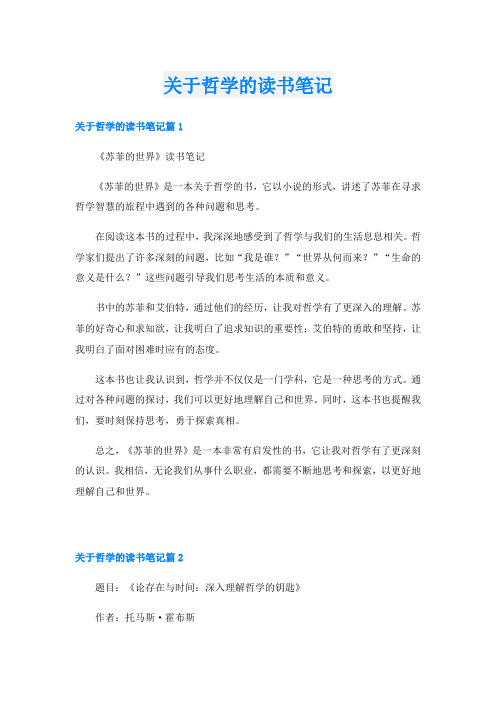 关于哲学的读书笔记

关于哲学的读书笔记篇 1

《苏菲的世界》读书笔记

《苏菲的世界》是一本关于哲学的书，它以小说的形式，讲述了苏菲在寻求哲学智慧的旅程中遇到的各种问题和思考。

在阅读这本书的过程中，我深深地感受到了哲学与我们的生活息息相关。哲学家们提出了许多深刻的问题，比如“我是谁？”“世界从何而来？”“生命的意义是什么？”这些问题引导我们思考生活的本质和意义。

书中的苏菲和艾伯特，通过他们的经历，让我对哲学有了更深入的理解。苏菲的好奇心和求知欲，让我明白了追求知识的重要性；艾伯特的勇敢和坚持，让我明白了面对困难时应有的态度。

这本书也让我认识到，哲学并不仅仅是一门学科，它是一种思考的方式。通过对各种问题的探讨，我们可以更好地理解自己和世界。同时，这本书也提醒我们，要时刻保持思考，勇于探索真相。

总之，《苏菲的世界》是一本非常有启发性的书，它让我对哲学有了更深刻的认识。我相信，无论我们从事什么职业，都需要不断地思考和探索，以更好地理解自己和世界。

关于哲学的读书笔记篇 2

题目：《论存在与时间：深入理解哲学的钥匙》

作者：托马斯·霍布斯